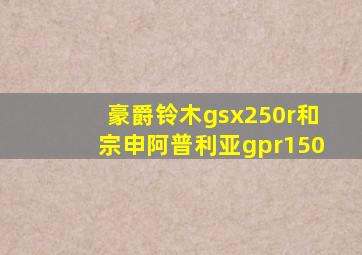 豪爵铃木gsx250r和宗申阿普利亚gpr150